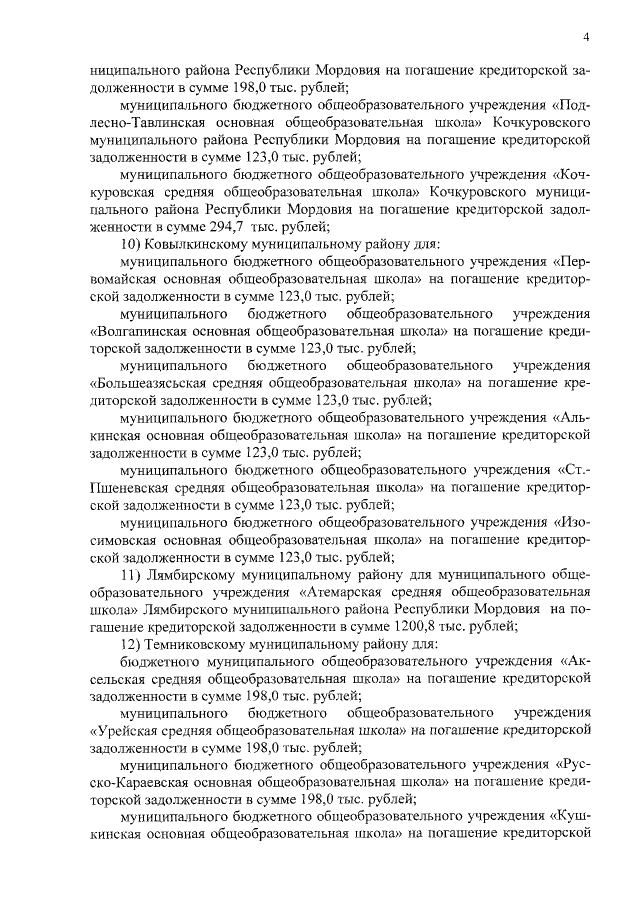 4

ниципального района Республики Мордовия на погашение кредиторской задолженности в сумме 198,0 тыс. рублей;

муниципального бюджетного общеобразовательного учреждения «Подлесно-Тавлинская основная общеобразовательная школа» Кочкуровского муниципального района Республики Мордовия на погашение кредиторской задолженности в сумме 123,0 тыс. рублей;

муниципального бюджетного общеобразовательного учреждения «Кочкуровская средняя общеобразовательная школа» Кочкуровского муниципального района Республики Мордовия на погашение кредиторской задолженности в сумме 294,7 тыс. рублей;

10) Ковылкинскому муниципальному району для:

муниципального бюджетного общеобразовательного учреждения «Первомайская основная общеобразовательная школа» на погашение кредиторской задолженности в сумме 123,0 тыс. рублей;

муниципального бюджетного общеобразовательного учреждения «Волгапинская основная общеобразовательная школа» на погашение кредиторской задолженности в сумме 123,0 тыс. рублей;

муниципального бюджетного общеобразовательного учреждения «Большеазясьская средняя общеобразовательная школа» на погашение кредиторской задолженности в сумме 123,0 тыс. рублей;

муниципального бюджетного общеобразовательного учреждения «Алькинская основная общеобразовательная школа» на погашение кредиторской задолженности в сумме 123,0 тыс. рублей;

муниципального бюджетного общеобразовательного учреждения «Ст.-Пшеневская средняя общеобразовательная школа» на погашение кредиторской задолженности в сумме 123,0 тыс. рублей;

муниципального бюджетного общеобразовательного учреждения «Изосимовская основная общеобразовательная школа» на погашение кредиторской задолженности в сумме 123,0 тыс. рублей;

11) Лямбирскому муниципальному району для муниципального общеобразовательного учреждения «Атемарская средняя общеобразовательная школа» Лямбирского муниципального района Республики Мордовия на погашение кредиторской задолженности в сумме 1200,8 тыс. рублей;

12) Темниковскому муниципальному району для:

бюджетного муниципального общеобразовательного учреждения «Аксельская средняя общеобразовательная школа» на погашение кредиторской задолженности в сумме 198,0 тыс. рублей;

муниципального бюджетного общеобразовательного учреждения «Урейская средняя общеобразовательная школа» на погашение кредиторской задолженности в сумме 198,0 тыс. рублей;

муниципального бюджетного общеобразовательного учреждения «Русско-Караевская основная общеобразовательная школа» на погашение кредиторской задолженности в сумме 198,0 тыс. рублей;

муниципального бюджетного общеобразовательного учреждения «Кушкинская основная общеобразовательная школа» на погашение кредиторской